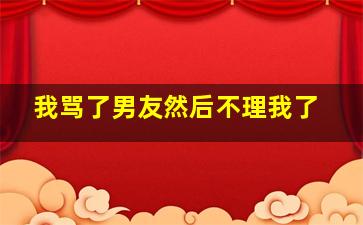 我骂了男友然后不理我了